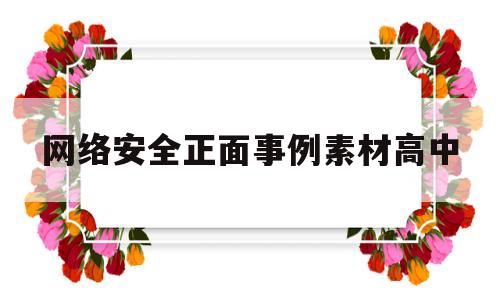 网络安全正面事例素材高中